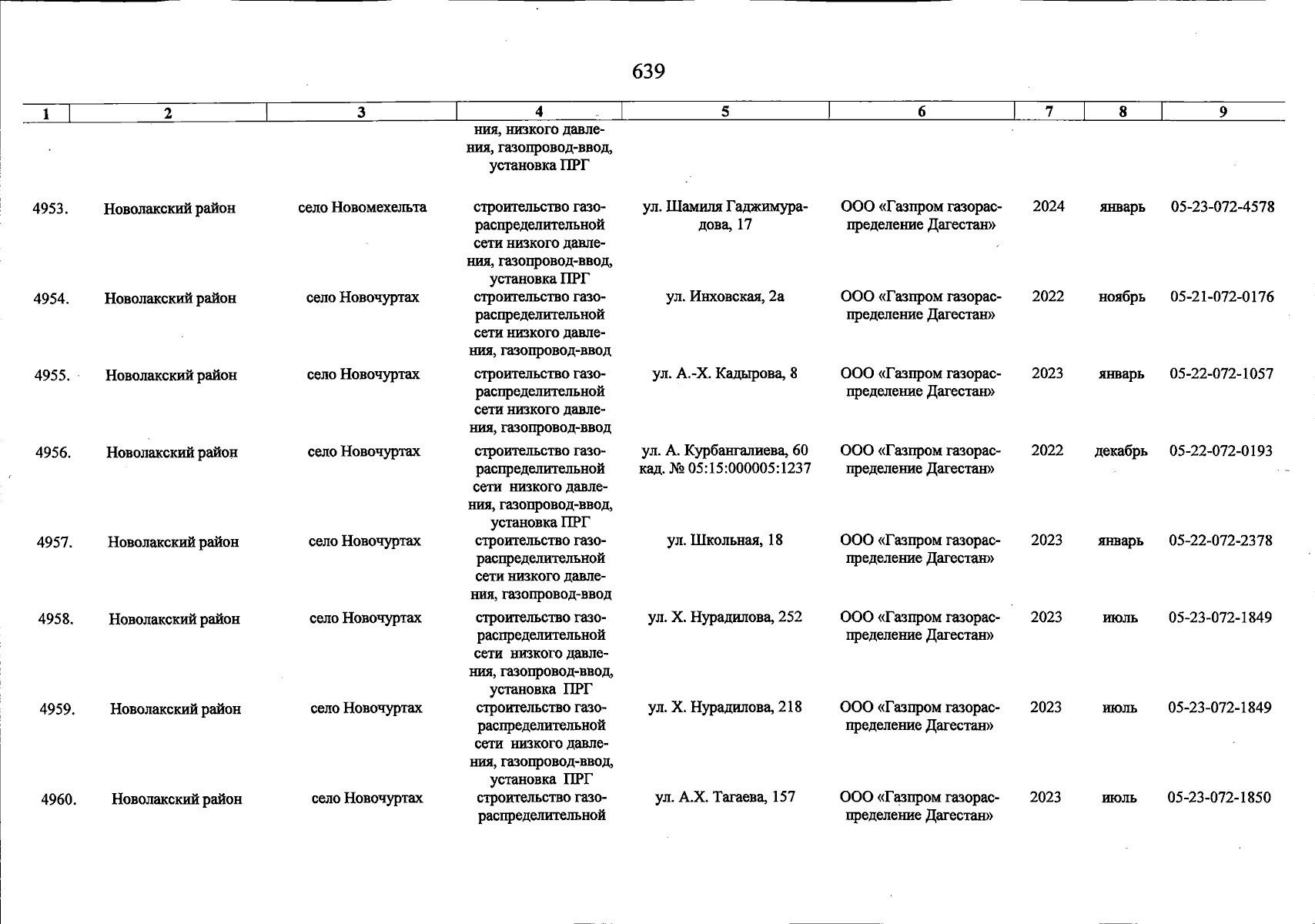 639

| 1 | 2 | 3 | 4 | 5 | 6 | 7 | 8 | 9 |
|---|---|---|---|---|---|---|---|---|
| | | | ния, низкого давления, газопровод-ввод, установка ПРГ | | | | | |
| 4953. | Новолакский район | село Новомехельта | строительство газораспределительной сети низкого давления, газопровод-ввод, установка ПРГ | ул. Шамиля Гаджимурадова, 17 | ООО «Газпром газораспределение Дагестан» | 2024 | январь | 05-23-072-4578 |
| 4954. | Новолакский район | село Новочуртах | строительство газораспределительной сети низкого давления, газопровод-ввод | ул. Инховская, 2а | ООО «Газпром газораспределение Дагестан» | 2022 | ноябрь | 05-21-072-0176 |
| 4955. | Новолакский район | село Новочуртах | строительство газораспределительной сети низкого давления, газопровод-ввод | ул. А.-Х. Кадырова, 8 | ООО «Газпром газораспределение Дагестан» | 2023 | январь | 05-22-072-1057 |
| 4956. | Новолакский район | село Новочуртах | строительство газораспределительной сети низкого давления, газопровод-ввод, установка ПРГ | ул. А. Курбангалиева, 60 кад. № 05:15:000005:1237 | ООО «Газпром газораспределение Дагестан» | 2022 | декабрь | 05-22-072-0193 |
| 4957. | Новолакский район | село Новочуртах | строительство газораспределительной сети низкого давления, газопровод-ввод | ул. Школьная, 18 | ООО «Газпром газораспределение Дагестан» | 2023 | январь | 05-22-072-2378 |
| 4958. | Новолакский район | село Новочуртах | строительство газораспределительной сети низкого давления, газопровод-ввод, установка ПРГ | ул. Х. Нурадилова, 252 | ООО «Газпром газораспределение Дагестан» | 2023 | июль | 05-23-072-1849 |
| 4959. | Новолакский район | село Новочуртах | строительство газораспределительной сети низкого давления, газопровод-ввод, установка ПРГ | ул. Х. Нурадилова, 218 | ООО «Газпром газораспределение Дагестан» | 2023 | июль | 05-23-072-1849 |
| 4960. | Новолакский район | село Новочуртах | строительство газораспределительной | ул. А.Х. Тагаева, 157 | ООО «Газпром газораспределение Дагестан» | 2023 | июль | 05-23-072-1850 |